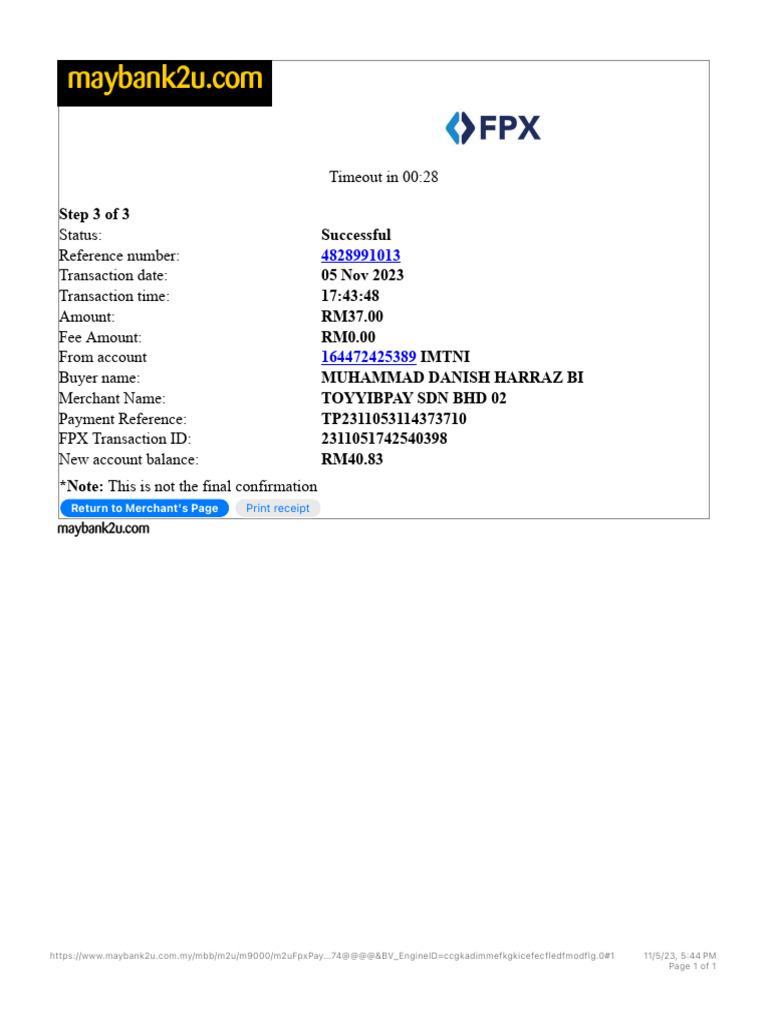 maybank2u.com

FPX

Timeout in 00:28

Step 3 of 3

| | |
|---|---|
| Status: | Successful |
| Reference number: | 4828991013 |
| Transaction date: | 05 Nov 2023 |
| Transaction time: | 17:43:48 |
| Amount: | RM37.00 |
| Fee Amount: | RM0.00 |
| From account | 164472425389 IMTNI |
| Buyer name: | MUHAMMAD DANISH HARRAZ BI |
| Merchant Name: | TOYYIBPAY SDN BHD 02 |
| Payment Reference: | TP2311053114373710 |
| FPX Transaction ID: | 2311051742540398 |
| New account balance: | RM40.83 |

*Note: This is not the final confirmation

Return to Merchant's Page Print receipt

maybank2u.com

https://www.maybank2u.com.my/mbb/m2u/m9000/m2uFpxPay...74@@@@&BV_EngineID=ccgkadimmefkgkicefecfledfmodflg.0#1 11/5/23, 5:44 PM Page 1 of 1